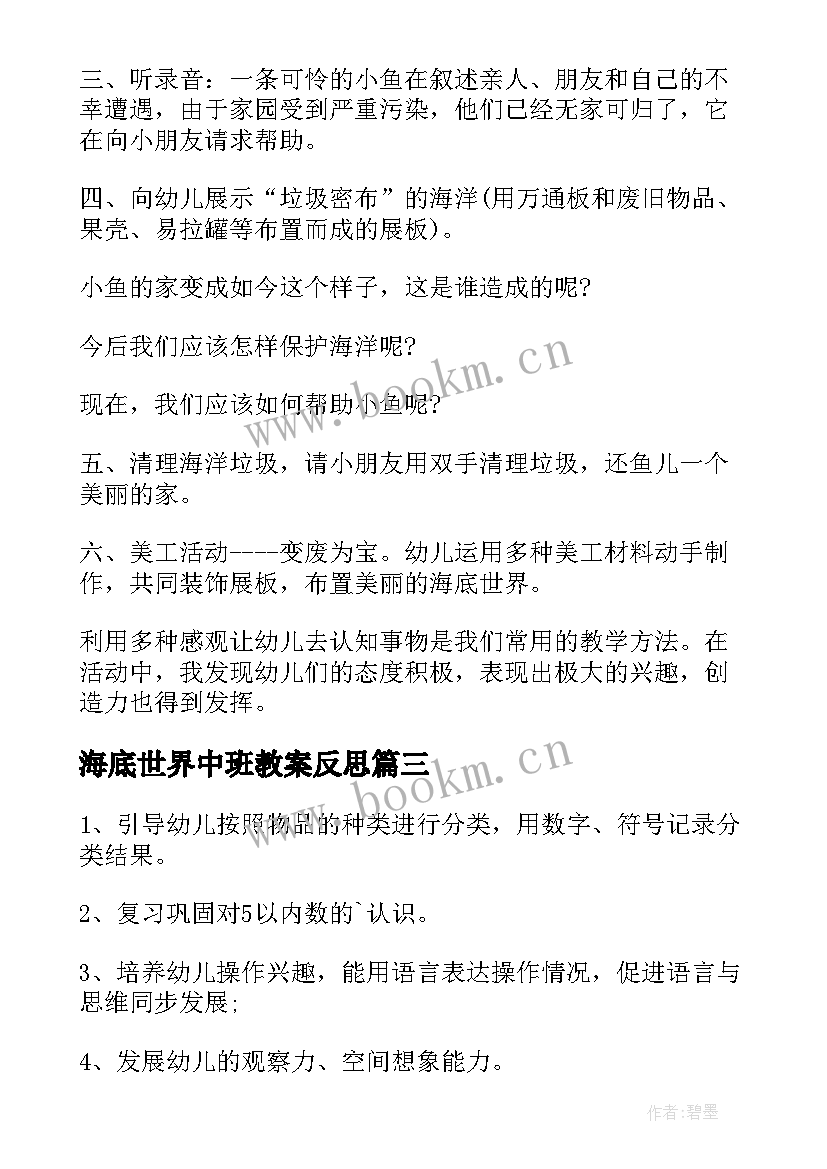 三、听录音：一条可怜的小鱼在叙述亲人、朋友和自己的不幸遭遇，由于家园受到严重污染，他们已经无家可归了，它在向小朋友请求帮助。

四、向幼儿展示“垃圾密布”的海洋(用万通板和废旧物品、果壳、易拉罐等布置而成的展板)。

小鱼的家变成如今这个样子，这是谁造成的呢?

今后我们应该怎样保护海洋呢?

现在，我们应该如何帮助小鱼呢?

五、清理海洋垃圾，请小朋友用双手清理垃圾，还鱼儿一个美丽的家。

六、美工活动----变废为宝。幼儿运用多种美工材料动手制作，共同装饰展板，布置美丽的海底世界。

利用多种感观让幼儿去认知事物是我们常用的教学方法。在活动中，我发现幼儿们的态度积极，表现出极大的兴趣，创造力也得到发挥。

海底世界中班教案反思篇三

1、引导幼儿按照物品的种类进行分类，用数字、符号记录分类结果。

2、复习巩固对5以内数的`认识。

3、培养幼儿操作兴趣，能用语言表达操作情况，促进语言与思维同步发展;

4、发展幼儿的观察力、空间想象能力。

www.bookm.cn

www.bookm.cn

作者:碧墨